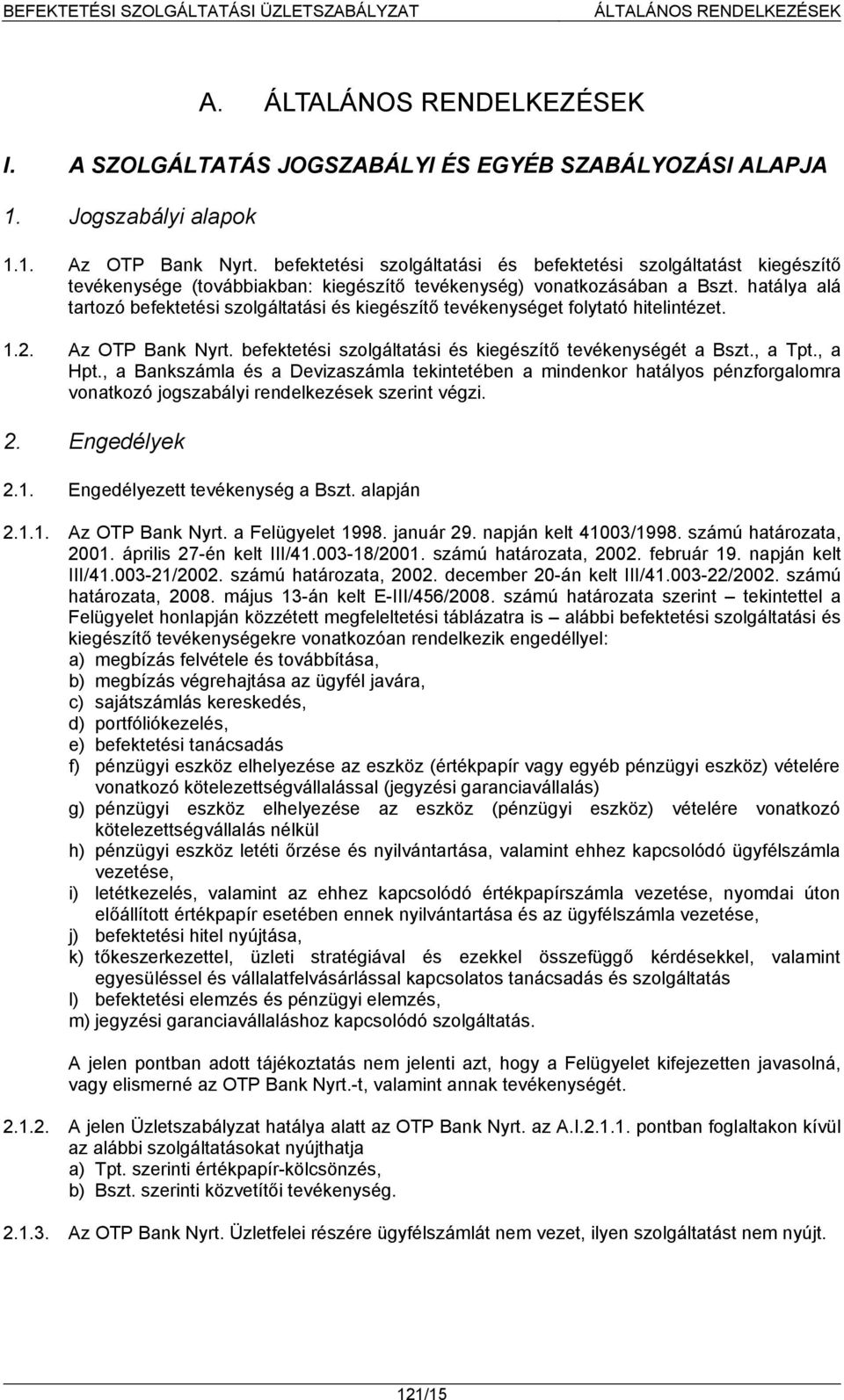 BEFEKTETÉSI SZOLGÁLTATÁSI ÜZLETSZABÁLYZAT ÁLTALÁNOS RENDELKEZÉSEK

A. ÁLTALÁNOS RENDELKEZÉSEK

I. A SZOLGÁLTATÁS JOGSZABÁLYI ÉS EGYÉB SZABÁLYOZÁSI ALAPJA

1. Jogszabályi alapok

1.1. Az OTP Bank Nyrt. befektetési szolgáltatási és befektetési szolgáltatást kiegészítő tevékenysége (továbbiakban: kiegészítő tevékenység) vonatkozásában a Bszt. hatálya alá tartozó befektetési szolgáltatási és kiegészítő tevékenységet folytató hitelintézet.

1.2. Az OTP Bank Nyrt. befektetési szolgáltatási és kiegészítő tevékenységét a Bszt., a Tpt., a Hpt., a Bankszámla és a Devizaszámla tekintetében a mindenkor hatályos pénzforgalomra vonatkozó jogszabályi rendelkezések szerint végzi.

2. Engedélyek

2.1. Engedélyezett tevékenység a Bszt. alapján

2.1.1. Az OTP Bank Nyrt. a Felügyelet 1998. január 29. napján kelt 41003/1998. számú határozata, 2001. április 27-én kelt III/41.003-18/2001. számú határozata, 2002. február 19. napján kelt III/41.003-21/2002. számú határozata, 2002. december 20-án kelt III/41.003-22/2002. számú határozata, 2008. május 13-án kelt E-III/456/2008. számú határozata szerint – tekintettel a Felügyelet honlapján közzétett megfeleltetési táblázatra is – alábbi befektetési szolgáltatási és kiegészítő tevékenységekre vonatkozóan rendelkezik engedéllyel:
a) megbízás felvétele és továbbítása,
b) megbízás végrehajtása az ügyfél javára,
c) sajátszámlás kereskedés,
d) portfóliókezelés,
e) befektetési tanácsadás
f) pénzügyi eszköz elhelyezése az eszköz (értékpapír vagy egyéb pénzügyi eszköz) vételére vonatkozó kötelezettségvállalással (jegyzési garanciavállalás)
g) pénzügyi eszköz elhelyezése az eszköz (pénzügyi eszköz) vételére vonatkozó kötelezettségvállalás nélkül
h) pénzügyi eszköz letéti őrzése és nyilvántartása, valamint ehhez kapcsolódó ügyfélszámla vezetése,
i) letétkezelés, valamint az ehhez kapcsolódó értékpapírszámla vezetése, nyomdai úton előállított értékpapír esetében ennek nyilvántartása és az ügyfélszámla vezetése,
j) befektetési hitel nyújtása,
k) tőkeszerkezettel, üzleti stratégiával és ezekkel összefüggő kérdésekkel, valamint egyesüléssel és vállalatfelvásárlással kapcsolatos tanácsadás és szolgáltatás
l) befektetési elemzés és pénzügyi elemzés,
m) jegyzési garanciavállaláshoz kapcsolódó szolgáltatás.

A jelen pontban adott tájékoztatás nem jelenti azt, hogy a Felügyelet kifejezetten javasolná, vagy elismerné az OTP Bank Nyrt.-t, valamint annak tevékenységét.

2.1.2. A jelen Üzletszabályzat hatálya alatt az OTP Bank Nyrt. az A.I.2.1.1. pontban foglaltakon kívül az alábbi szolgáltatásokat nyújthatja
a) Tpt. szerinti értékpapír-kölcsönzés,
b) Bszt. szerinti közvetítői tevékenység.

2.1.3. Az OTP Bank Nyrt. Üzletfelei részére ügyfélszámlát nem vezet, ilyen szolgáltatást nem nyújt.

121/15